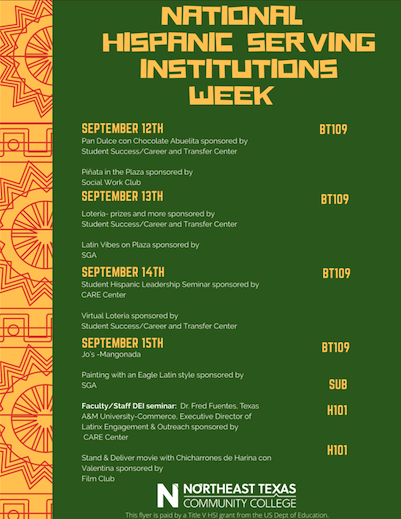 NATIONAL HISPANIC SERVING INSTITUTIONS WEEK

SEPTEMBER 12TH
BT109
Pan Dulce con Chocolate Abuelita sponsored by Student Success/Career and Transfer Center

Piñata in the Plaza sponsored by Social Work Club

SEPTEMBER 13TH
BT109
Loteria- prizes and more sponsored by Student Success/Career and Transfer Center

Latin Vibes on Plaza sponsored by SGA

SEPTEMBER 14TH
BT109
Student Hispanic Leadership Seminar sponsored by CARE Center

Virtual Loteria sponsored by Student Success/Career and Transfer Center

SEPTEMBER 15TH
BT109
Jo's -Mangonada

Painting with an Eagle Latin style sponsored by SGA
SUB

Faculty/Staff DEI seminar: Dr. Fred Fuentes, Texas A&M University-Commerce, Executive Director of Latinx Engagement & Outreach sponsored by CARE Center
H101

Stand & Deliver movie with Chicharrones de Harina con Valentina sponsored by Film Club
H101

N NORTHEAST TEXAS COMMUNITY COLLEGE

This flyer is paid by a Title V HSI grant from the US Dept of Education.